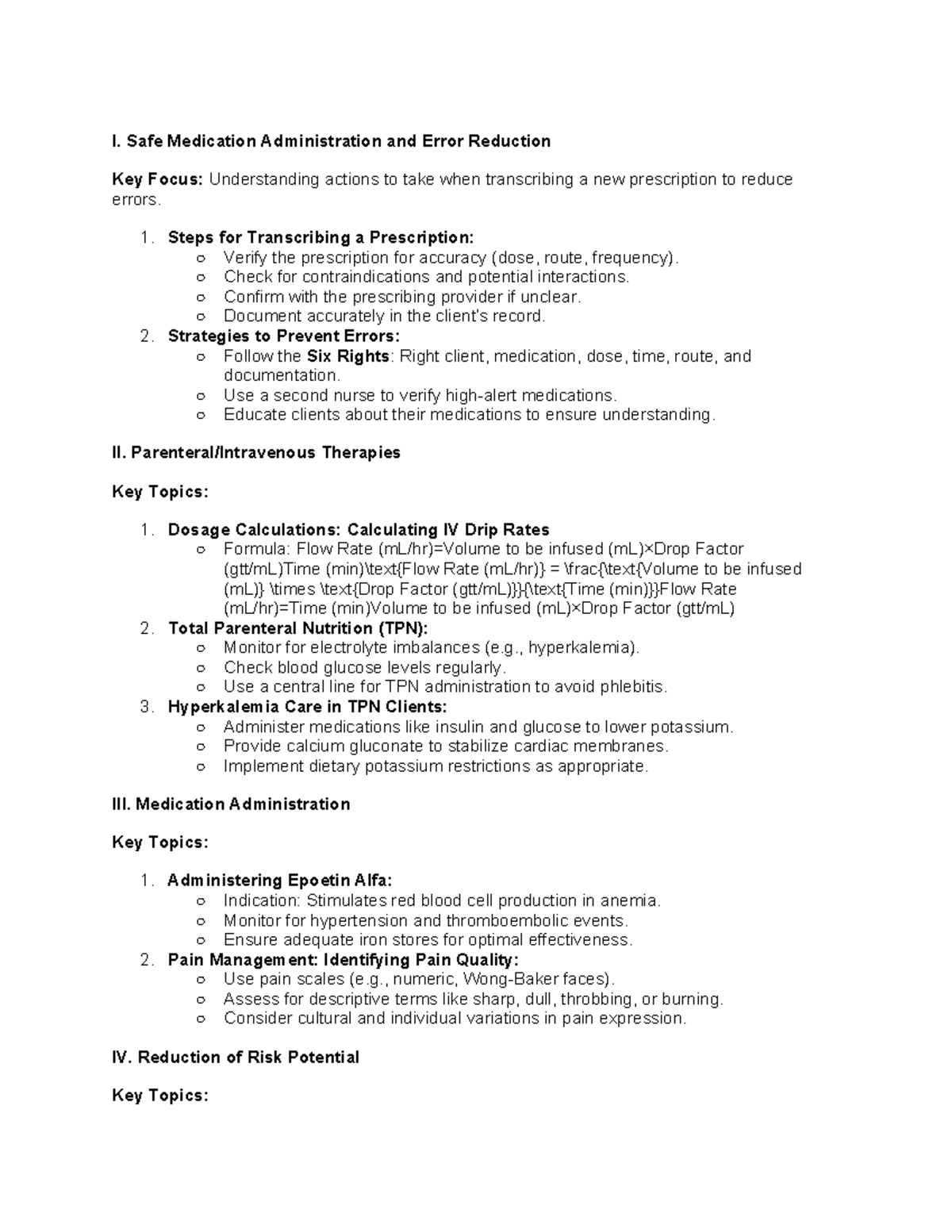 I. Safe Medication Administration and Error Reduction

Key Focus: Understanding actions to take when transcribing a new prescription to reduce errors.

1. Steps for Transcribing a Prescription:
○ Verify the prescription for accuracy (dose, route, frequency).
○ Check for contraindications and potential interactions.
○ Confirm with the prescribing provider if unclear.
○ Document accurately in the client's record.
2. Strategies to Prevent Errors:
○ Follow the Six Rights: Right client, medication, dose, time, route, and documentation.
○ Use a second nurse to verify high-alert medications.
○ Educate clients about their medications to ensure understanding.

II. Parenteral/Intravenous Therapies

Key Topics:

1. Dosage Calculations: Calculating IV Drip Rates
○ Formula: Flow Rate (mL/hr)=Volume to be infused (mL)×Drop Factor (gtt/mL)Time (min)\text{Flow Rate (mL/hr)} = \frac{\text{Volume to be infused (mL)} \times \text{Drop Factor (gtt/mL)}}{\text{Time (min)}}Flow Rate (mL/hr)=Time (min)Volume to be infused (mL)×Drop Factor (gtt/mL)
2. Total Parenteral Nutrition (TPN):
○ Monitor for electrolyte imbalances (e.g., hyperkalemia).
○ Check blood glucose levels regularly.
○ Use a central line for TPN administration to avoid phlebitis.
3. Hyperkalemia Care in TPN Clients:
○ Administer medications like insulin and glucose to lower potassium.
○ Provide calcium gluconate to stabilize cardiac membranes.
○ Implement dietary potassium restrictions as appropriate.

III. Medication Administration

Key Topics:

1. Administering Epoetin Alfa:
○ Indication: Stimulates red blood cell production in anemia.
○ Monitor for hypertension and thromboembolic events.
○ Ensure adequate iron stores for optimal effectiveness.
2. Pain Management: Identifying Pain Quality:
○ Use pain scales (e.g., numeric, Wong-Baker faces).
○ Assess for descriptive terms like sharp, dull, throbbing, or burning.
○ Consider cultural and individual variations in pain expression.

IV. Reduction of Risk Potential

Key Topics: